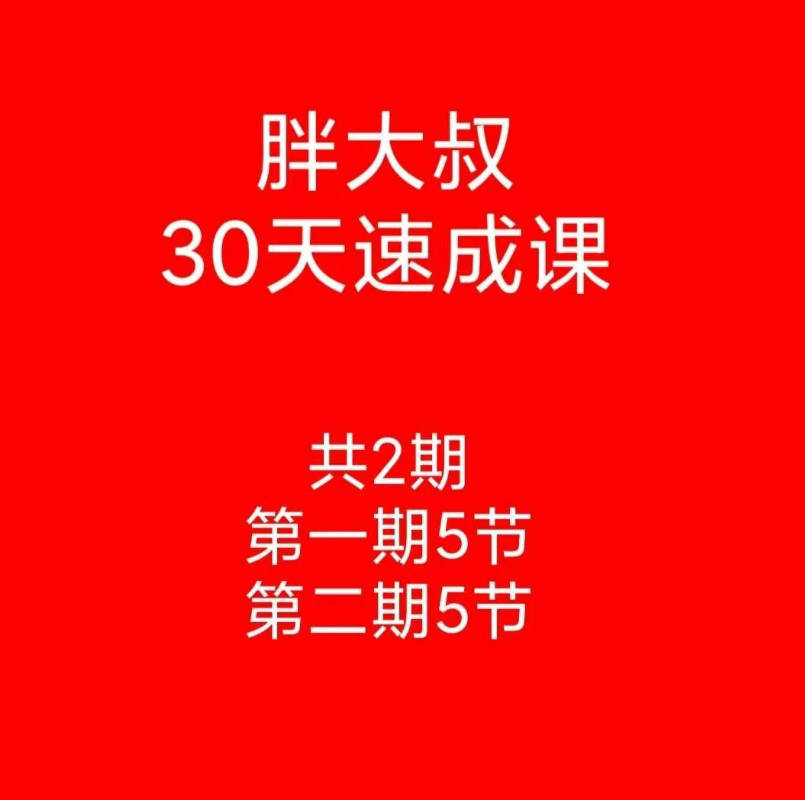 胖大叔
30天速成课

共2期
第一期5节
第二期5节